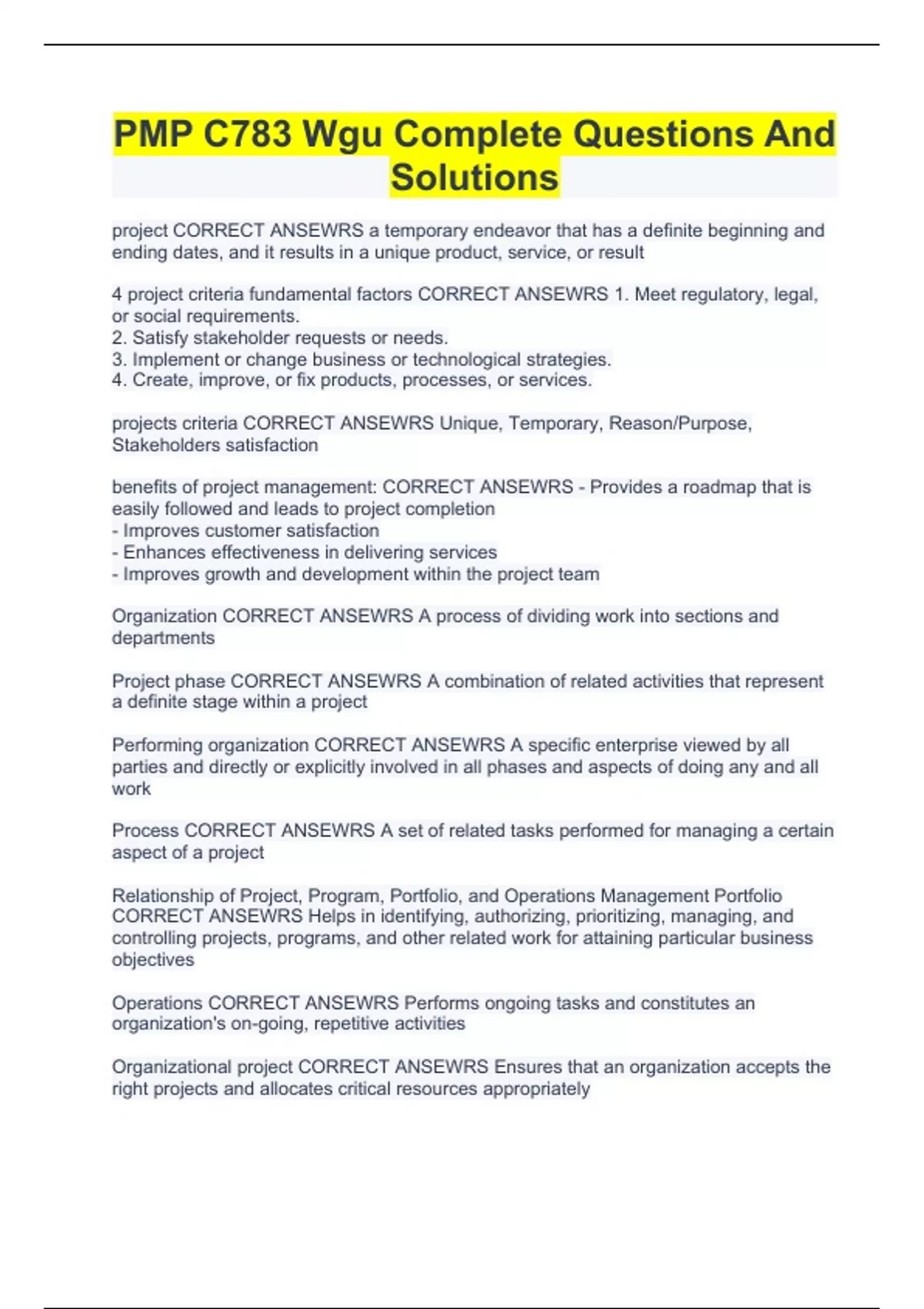 PMP C783 Wgu Complete Questions And Solutions

project CORRECT ANSEWRS a temporary endeavor that has a definite beginning and ending dates, and it results in a unique product, service, or result

4 project criteria fundamental factors CORRECT ANSEWRS 1. Meet regulatory, legal, or social requirements.
2. Satisfy stakeholder requests or needs.
3. Implement or change business or technological strategies.
4. Create, improve, or fix products, processes, or services.

projects criteria CORRECT ANSEWRS Unique, Temporary, Reason/Purpose, Stakeholders satisfaction

benefits of project management: CORRECT ANSEWRS - Provides a roadmap that is easily followed and leads to project completion
- Improves customer satisfaction
- Enhances effectiveness in delivering services
- Improves growth and development within the project team

Organization CORRECT ANSEWRS A process of dividing work into sections and departments

Project phase CORRECT ANSEWRS A combination of related activities that represent a definite stage within a project

Performing organization CORRECT ANSEWRS A specific enterprise viewed by all parties and directly or explicitly involved in all phases and aspects of doing any and all work

Process CORRECT ANSEWRS A set of related tasks performed for managing a certain aspect of a project

Relationship of Project, Program, Portfolio, and Operations Management Portfolio CORRECT ANSEWRS Helps in identifying, authorizing, prioritizing, managing, and controlling projects, programs, and other related work for attaining particular business objectives

Operations CORRECT ANSEWRS Performs ongoing tasks and constitutes an organization's on-going, repetitive activities

Organizational project CORRECT ANSEWRS Ensures that an organization accepts the right projects and allocates critical resources appropriately